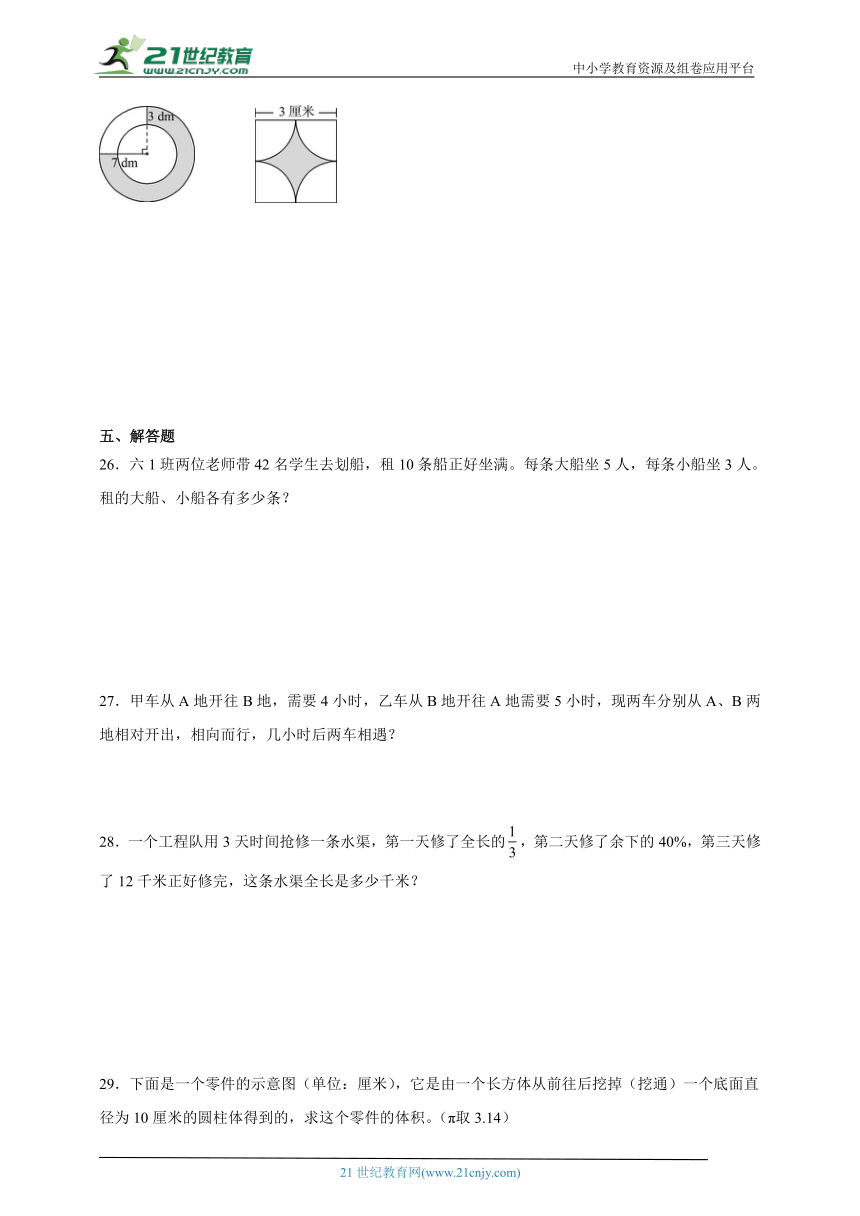 21世纪教育
www.21cnjy.com
中小学教育资源及组卷应用平台

3 dm
7 dm

3 厘米

五、解答题

26．六 1 班两位老师带 42 名学生去划船，租 10 条船正好坐满。每条大船坐 5 人，每条小船坐 3 人。租的大船、小船各有多少条？

27．甲车从 A 地开往 B 地，需要 4 小时，乙车从 B 地开往 A 地需要 5 小时，现两车分别从 A、B 两地相对开出，相向而行，几小时后两车相遇？

28．一个工程队用 3 天时间抢修一条水渠，第一天修了全长的$\frac{1}{3}$，第二天修了余下的 40%，第三天修了 12 千米正好修完，这条水渠全长是多少千米？

29．下面是一个零件的示意图（单位：厘米），它是由一个长方体从前往后挖掉（挖通）一个底面直径为 10 厘米的圆柱体得到的，求这个零件的体积。（π取 3.14）

21 世纪教育网(www.21cnjy.com)